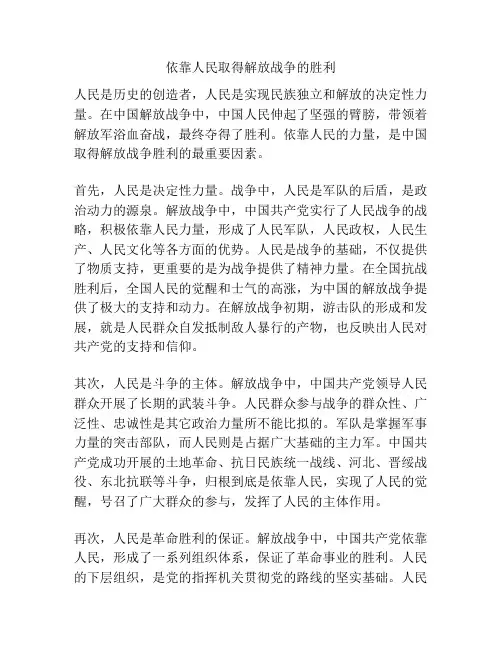 依靠人民取得解放战争的胜利

人民是历史的创造者，人民是实现民族独立和解放的决定性力量。在中国解放战争中，中国人民伸起了坚强的臂膀，带领着解放军浴血奋战，最终夺得了胜利。依靠人民的力量，是中国取得解放战争胜利的最重要因素。

首先，人民是决定性力量。战争中，人民是军队的后盾，是政治动力的源泉。解放战争中，中国共产党实行了人民战争的战略，积极依靠人民力量，形成了人民军队，人民政权，人民生产、人民文化等各方面的优势。人民是战争的基础，不仅提供了物质支持，更重要的是为战争提供了精神力量。在全国抗战胜利后，全国人民的觉醒和士气的高涨，为中国的解放战争提供了极大的支持和动力。在解放战争初期，游击队的形成和发展，就是人民群众自发抵制敌人暴行的产物，也反映出人民对共产党的支持和信仰。

其次，人民是斗争的主体。解放战争中，中国共产党领导人民群众开展了长期的武装斗争。人民群众参与战争的群众性、广泛性、忠诚性是其它政治力量所不能比拟的。军队是掌握军事力量的突击部队，而人民则是占据广大基础的主力军。中国共产党成功开展的土地革命、抗日民族统一战线、河北、晋绥战役、东北抗联等斗争，归根到底是依靠人民，实现了人民的觉醒，号召了广大群众的参与，发挥了人民的主体作用。

再次，人民是革命胜利的保证。解放战争中，中国共产党依靠人民，形成了一系列组织体系，保证了革命事业的胜利。人民的下层组织，是党的指挥机关贯彻党的路线的坚实基础。人民